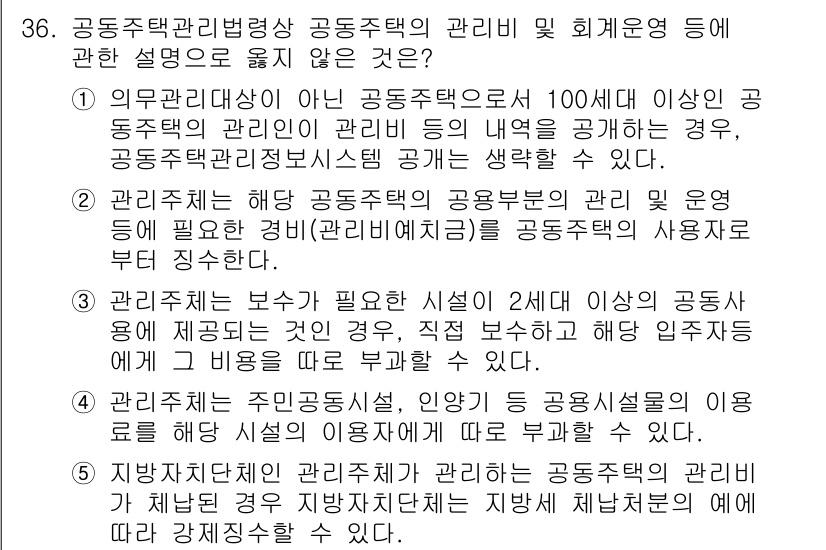 36. 공동주택관리법령상 공동주택의 관리비 및 회계운영 등에 관한 설명으로 옳지 않은 것은?

① 의무관리대상이 아닌 공동주택으로서 100세대 이상인 공동주택의 관리인이 관리비 등의 내역을 공개하는 경우, 공동주택관리정보시스템 공개는 생략할 수 있다.

② 관리주체는 해당 공동주택의 공용부분의 관리 및 운영 등에 필요한 경비(관리비예치금)를 공동주택의 사용자로부터 징수한다.

③ 관리주체는 보수가 필요한 시설이 2세대 이상의 공동사용에 제공되는 것인 경우, 직접 보수하고 해당 입주자등에게 그 비용을 따로 부과할 수 있다.

④ 관리주체는 주민공동시설, 인양기 등 공용시설물의 이용료를 해당 시설의 이용자에게 따로 부과할 수 있다.

⑤ 지방자치단체인 관리주체가 관리하는 공동주택의 관리비가 체납된 경우 지방자치단체는 지방세 체납처분의 예에 따라 강제징수할 수 있다.